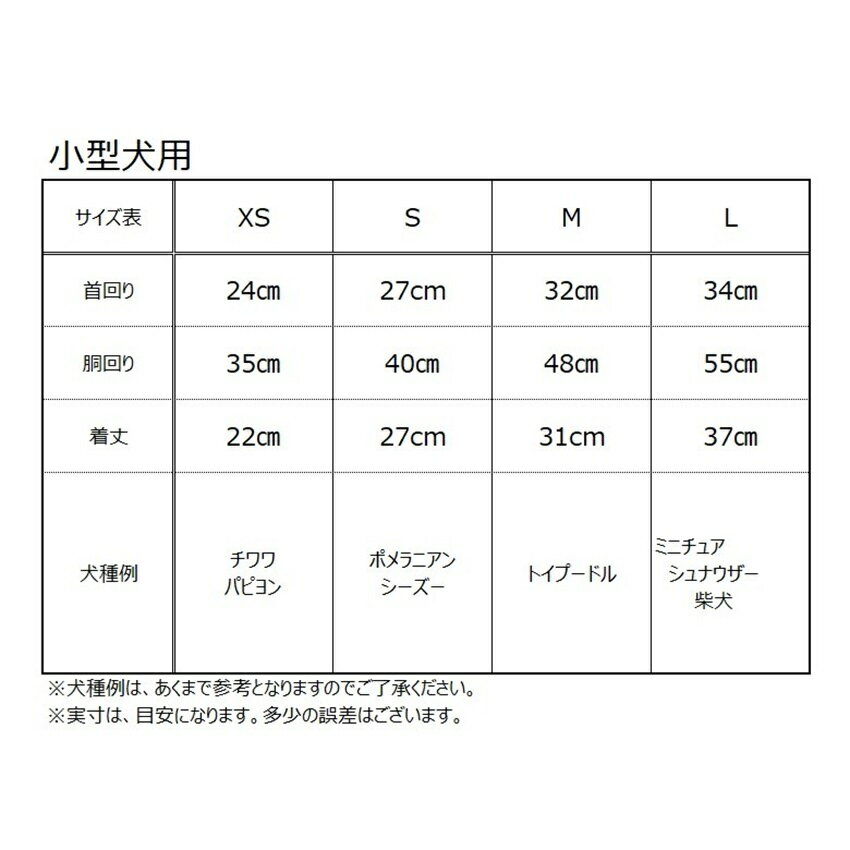 小型犬用

| サイズ表 | XS | S | M | L |
|---|---|---|---|---|
| 首回り | 24㎝ | 27cm | 32㎝ | 34㎝ |
| 胴回り | 35㎝ | 40㎝ | 48㎝ | 55㎝ |
| 着丈 | 22㎝ | 27cm | 31cm | 37㎝ |
| 犬種例 | チワワ パピヨン | ポメラニアン シーズー | トイプードル | ミニチュア シュナウザー 柴犬 |

※犬種例は、あくまで参考となりますのでご了承ください。
※実寸は、目安になります。多少の誤差はございます。